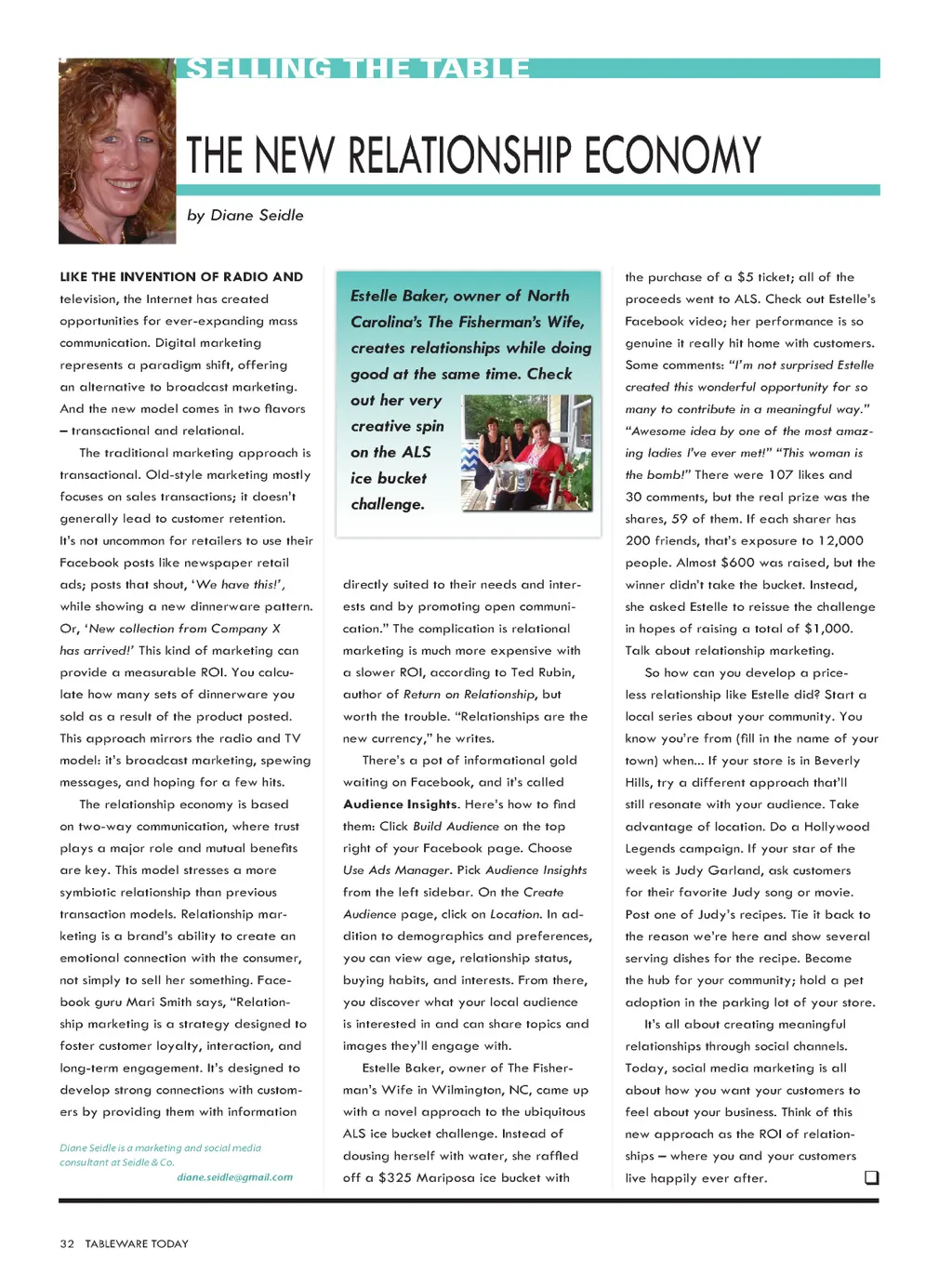 SELLING THE TABLE

THE NEW RELATIONSHIP ECONOMY

by Diane Seidle

LIKE THE INVENTION OF RADIO AND television, the Internet has created opportunities for ever-expanding mass communication. Digital marketing represents a paradigm shift, offering an alternative to broadcast marketing. And the new model comes in two flavors – transactional and relational.

The traditional marketing approach is transactional. Old-style marketing mostly focuses on sales transactions; it doesn't generally lead to customer retention. It's not uncommon for retailers to use their Facebook posts like newspaper retail ads; posts that shout, 'We have this!', while showing a new dinnerware pattern. Or, 'New collection from Company X has arrived!' This kind of marketing can provide a measurable ROI. You calculate how many sets of dinnerware you sold as a result of the product posted. This approach mirrors the radio and TV model: it's broadcast marketing, spewing messages, and hoping for a few hits.

The relationship economy is based on two-way communication, where trust plays a major role and mutual benefits are key. This model stresses a more symbiotic relationship than previous transaction models. Relationship marketing is a brand's ability to create an emotional connection with the consumer, not simply to sell her something. Facebook guru Mari Smith says, "Relationship marketing is a strategy designed to foster customer loyalty, interaction, and long-term engagement. It's designed to develop strong connections with customers by providing them with information

Diane Seidle is a marketing and social media consultant at Seidle & Co.
diane.seidle@gmail.com

Estelle Baker, owner of North Carolina's The Fisherman's Wife, creates relationships while doing good at the same time. Check out her very creative spin on the ALS ice bucket challenge.

directly suited to their needs and interests and by promoting open communication." The complication is relational marketing is much more expensive with a slower ROI, according to Ted Rubin, author of Return on Relationship, but worth the trouble. "Relationships are the new currency," he writes.

There's a pot of informational gold waiting on Facebook, and it's called Audience Insights. Here's how to find them: Click Build Audience on the top right of your Facebook page. Choose Use Ads Manager. Pick Audience Insights from the left sidebar. On the Create Audience page, click on Location. In addition to demographics and preferences, you can view age, relationship status, buying habits, and interests. From there, you discover what your local audience is interested in and can share topics and images they'll engage with.

Estelle Baker, owner of The Fisherman's Wife in Wilmington, NC, came up with a novel approach to the ubiquitous ALS ice bucket challenge. Instead of dousing herself with water, she raffled off a $325 Mariposa ice bucket with the purchase of a $5 ticket; all of the proceeds went to ALS. Check out Estelle's Facebook video; her performance is so genuine it really hit home with customers. Some comments: "I'm not surprised Estelle created this wonderful opportunity for so many to contribute in a meaningful way." "Awesome idea by one of the most amazing ladies I've ever met!" "This woman is the bomb!" There were 107 likes and 30 comments, but the real prize was the shares, 59 of them. If each sharer has 200 friends, that's exposure to 12,000 people. Almost $600 was raised, but the winner didn't take the bucket. Instead, she asked Estelle to reissue the challenge in hopes of raising a total of $1,000. Talk about relationship marketing.

So how can you develop a priceless relationship like Estelle did? Start a local series about your community. You know you're from (fill in the name of your town) when... If your store is in Beverly Hills, try a different approach that'll still resonate with your audience. Take advantage of location. Do a Hollywood Legends campaign. If your star of the week is Judy Garland, ask customers for their favorite Judy song or movie. Post one of Judy's recipes. Tie it back to the reason we're here and show several serving dishes for the recipe. Become the hub for your community; hold a pet adoption in the parking lot of your store.

It's all about creating meaningful relationships through social channels. Today, social media marketing is all about how you want your customers to feel about your business. Think of this new approach as the ROI of relationships – where you and your customers live happily ever after.

32 TABLEWARE TODAY